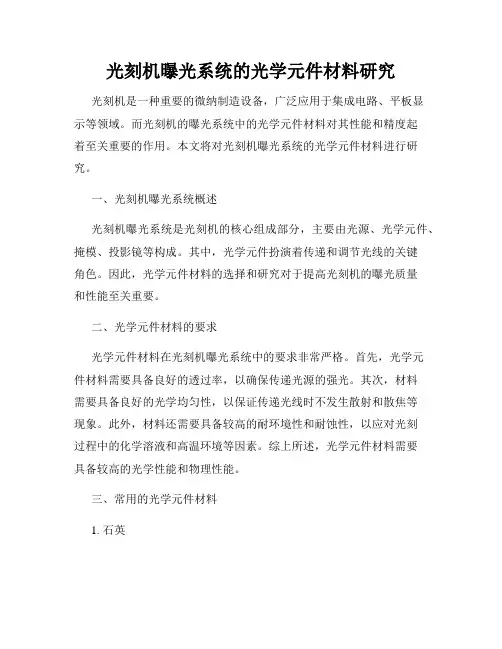 光刻机曝光系统的光学元件材料研究

光刻机是一种重要的微纳制造设备，广泛应用于集成电路、平板显示等领域。而光刻机的曝光系统中的光学元件材料对其性能和精度起着至关重要的作用。本文将对光刻机曝光系统的光学元件材料进行研究。

一、光刻机曝光系统概述

光刻机曝光系统是光刻机的核心组成部分，主要由光源、光学元件、掩模、投影镜等构成。其中，光学元件扮演着传递和调节光线的关键角色。因此，光学元件材料的选择和研究对于提高光刻机的曝光质量和性能至关重要。

二、光学元件材料的要求

光学元件材料在光刻机曝光系统中的要求非常严格。首先，光学元件材料需要具备良好的透过率，以确保传递光源的强光。其次，材料需要具备良好的光学均匀性，以保证传递光线时不发生散射和散焦等现象。此外，材料还需要具备较高的耐环境性和耐蚀性，以应对光刻过程中的化学溶液和高温环境等因素。综上所述，光学元件材料需要具备较高的光学性能和物理性能。

三、常用的光学元件材料

1. 石英